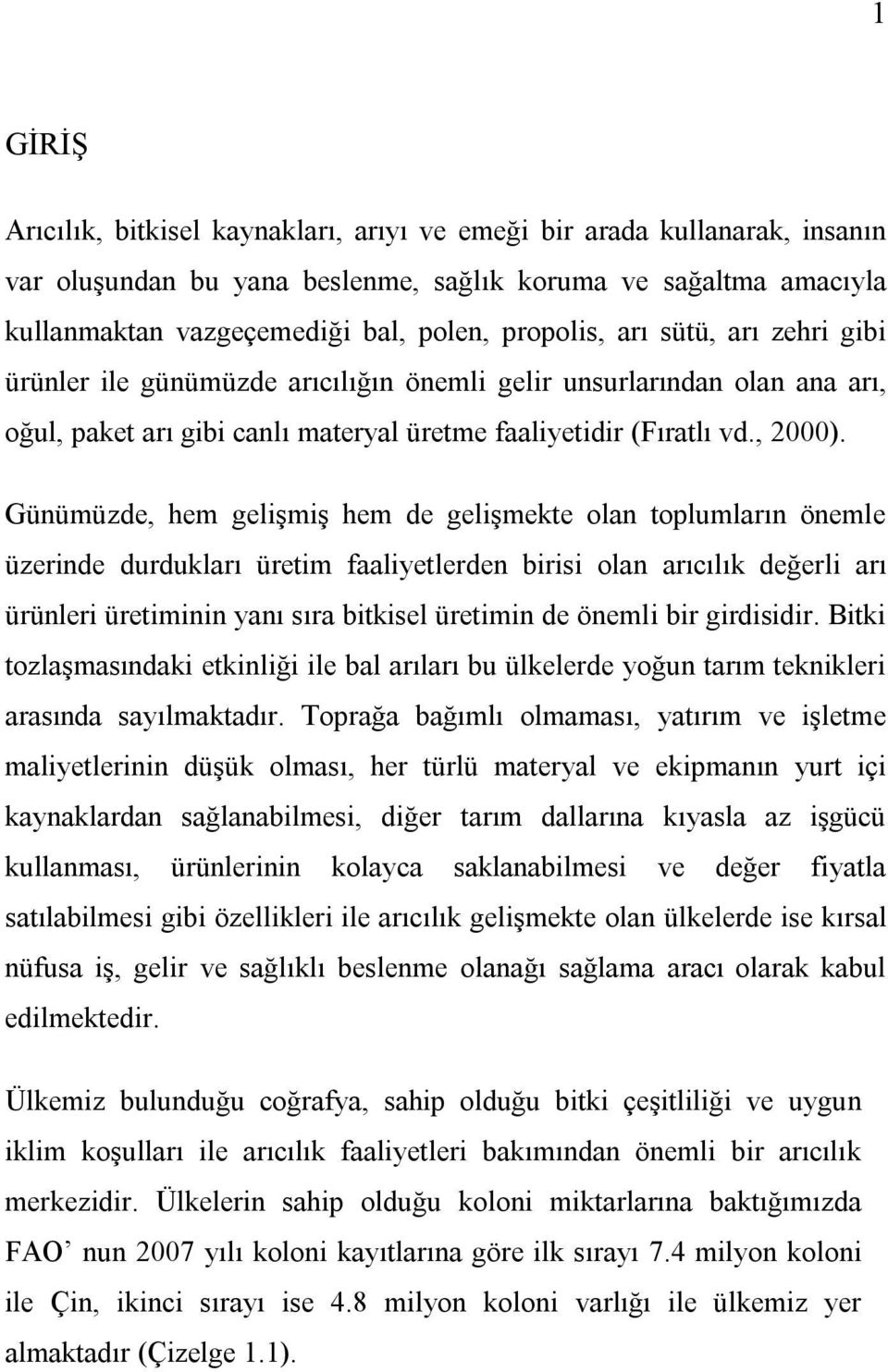 1

GİRİŞ

Arıcılık, bitkisel kaynakları, arıyı ve emeği bir arada kullanarak, insanın var oluşundan bu yana beslenme, sağlık koruma ve sağaltma amacıyla kullanmaktan vazgeçemediği bal, polen, propolis, arı sütü, arı zehri gibi ürünler ile günümüzde arıcılığın önemli gelir unsurlarından olan ana arı, oğul, paket arı gibi canlı materyal üretme faaliyetidir (Fıratlı vd., 2000).

Günümüzde, hem gelişmiş hem de gelişmekte olan toplumların önemle üzerinde durdukları üretim faaliyetlerden birisi olan arıcılık değerli arı ürünleri üretiminin yanı sıra bitkisel üretimin de önemli bir girdisidir. Bitki tozlaşmasındaki etkinliği ile bal arıları bu ülkelerde yoğun tarım teknikleri arasında sayılmaktadır. Toprağa bağımlı olmaması, yatırım ve işletme maliyetlerinin düşük olması, her türlü materyal ve ekipmanın yurt içi kaynaklardan sağlanabilmesi, diğer tarım dallarına kıyasla az işgücü kullanması, ürünlerinin kolayca saklanabilmesi ve değer fiyatla satılabilmesi gibi özellikleri ile arıcılık gelişmekte olan ülkelerde ise kırsal nüfusa iş, gelir ve sağlıklı beslenme olanağı sağlama aracı olarak kabul edilmektedir.

Ülkemiz bulunduğu coğrafya, sahip olduğu bitki çeşitliliği ve uygun iklim koşulları ile arıcılık faaliyetleri bakımından önemli bir arıcılık merkezidir. Ülkelerin sahip olduğu koloni miktarlarına baktığımızda FAO’ nun 2007 yılı koloni kayıtlarına göre ilk sırayı 7.4 milyon koloni ile Çin, ikinci sırayı ise 4.8 milyon koloni varlığı ile ülkemiz yer almaktadır (Çizelge 1.1).